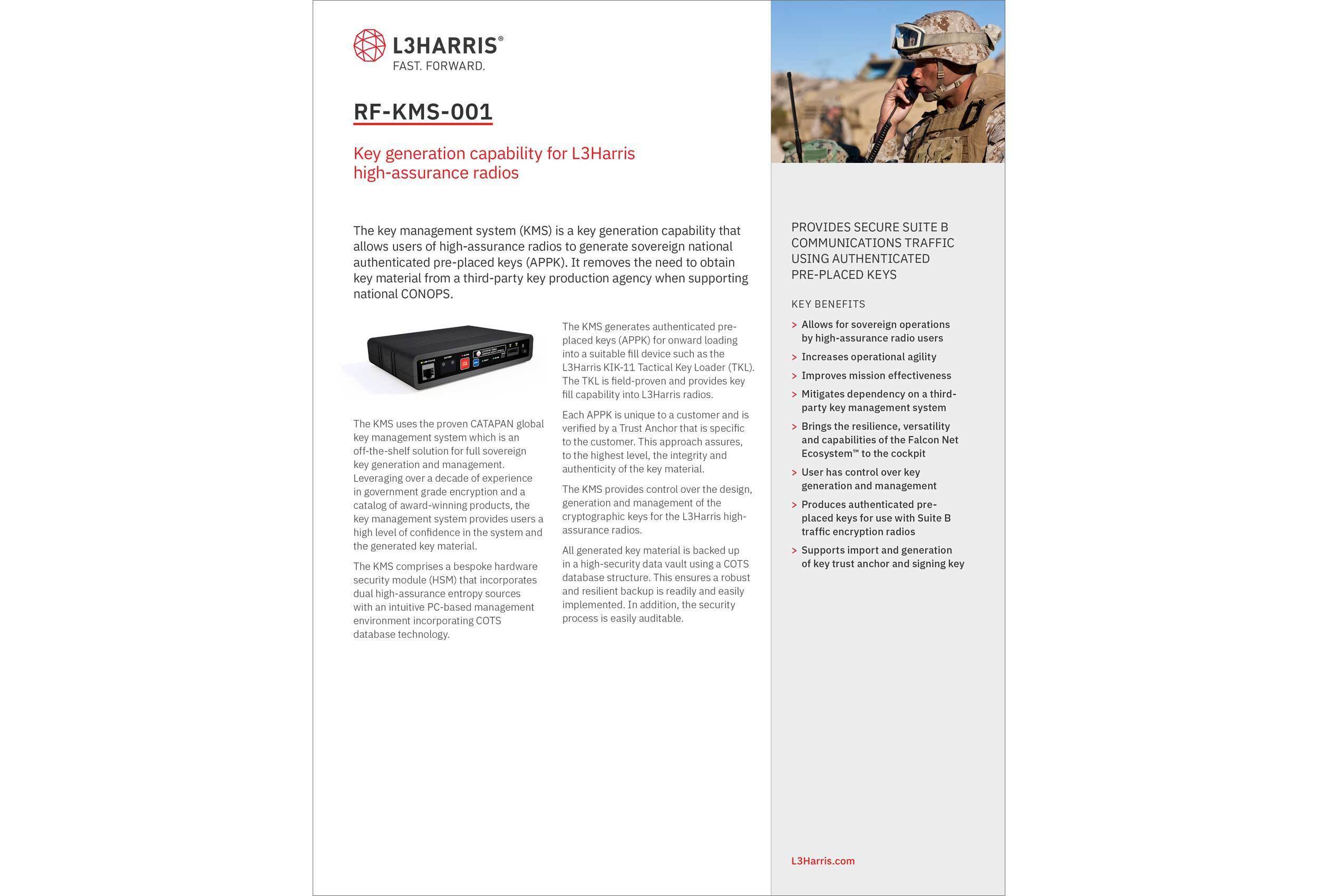 L3HARRIS®
FAST. FORWARD.

RF-KMS-001

Key generation capability for L3Harris high-assurance radios

The key management system (KMS) is a key generation capability that allows users of high-assurance radios to generate sovereign national authenticated pre-placed keys (APPK). It removes the need to obtain key material from a third-party key production agency when supporting national CONOPS.

The KMS uses the proven CATAPAN global key management system which is an off-the-shelf solution for full sovereign key generation and management. Leveraging over a decade of experience in government grade encryption and a catalog of award-winning products, the key management system provides users a high level of confidence in the system and the generated key material.

The KMS comprises a bespoke hardware security module (HSM) that incorporates dual high-assurance entropy sources with an intuitive PC-based management environment incorporating COTS database technology.

The KMS generates authenticated pre-placed keys (APPK) for onward loading into a suitable fill device such as the L3Harris KIK-11 Tactical Key Loader (TKL). The TKL is field-proven and provides key fill capability into L3Harris radios.

Each APPK is unique to a customer and is verified by a Trust Anchor that is specific to the customer. This approach assures, to the highest level, the integrity and authenticity of the key material.

The KMS provides control over the design, generation and management of the cryptographic keys for the L3Harris high-assurance radios.

All generated key material is backed up in a high-security data vault using a COTS database structure. This ensures a robust and resilient backup is readily and easily implemented. In addition, the security process is easily auditable.

PROVIDES SECURE SUITE B COMMUNICATIONS TRAFFIC USING AUTHENTICATED PRE-PLACED KEYS

KEY BENEFITS

> Allows for sovereign operations by high-assurance radio users
> Increases operational agility
> Improves mission effectiveness
> Mitigates dependency on a third-party key management system
> Brings the resilience, versatility and capabilities of the Falcon Net Ecosystem™ to the cockpit
> User has control over key generation and management
> Produces authenticated pre-placed keys for use with Suite B traffic encryption radios
> Supports import and generation of key trust anchor and signing key

L3Harris.com